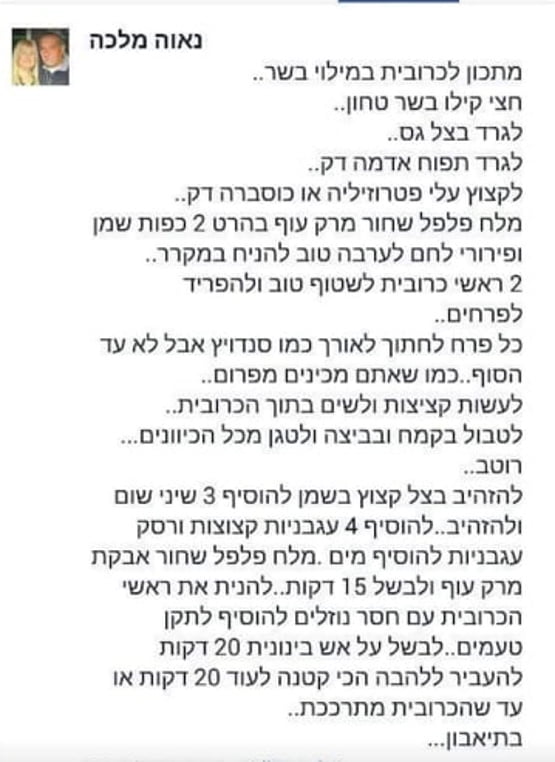 נאוה מלכה

מתכון לכרובית במילוי בשר..
חצי קילו בשר טחון..
לגרד בצל גס..
לגרד תפוח אדמה דק..
לקצוץ עלי פטרוזיליה או כוסברה דק..
מלח פלפל שחור מרק עוף בהרט 2 כפות שמן ופירורי לחם לערבה טוב להניח במקרר..
2 ראשי כרובית לשטוף טוב ולהפריד לפרחים..
כל פרח לחתוך לאורך כמו סנדויץ אבל לא עד הסוף..כמו שאתם מכינים מפרום..
לעשות קציצות ולשים בתוך הכרובית..
לטבול בקמח ובביצה ולטגן מכל הכיוונים... רוטב..
להזהיב בצל קצוץ בשמן להוסיף 3 שיני שום ולהזהיב..להוסיף 4 עגבניות קצוצות ורסק עגבניות להוסיף מים .מלח פלפל שחור אבקת מרק עוף ולבשל 15 דקות..להנית את ראשי הכרובית עם חסר נוזלים להוסיף לתקן טעמים..לבשל על אש בינונית 20 דקות להעביר ללהבה הכי קטנה לעוד 20 דקות או עד שהכרובית מתרככת..
בתיאבון...